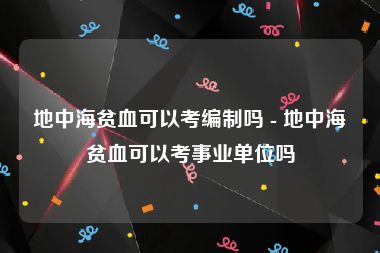 地中海贫血可以考编制吗 - 地中海贫血可以考事业单位吗